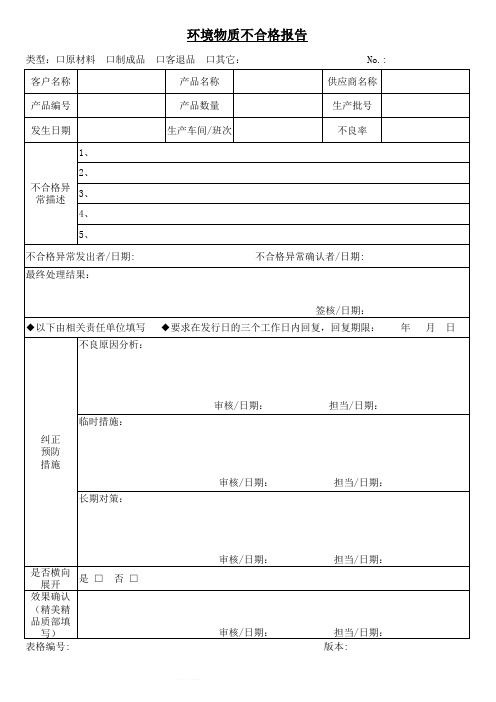 环境物质不合格报告

类型：口原材料　口制成品　口客退品　口其它：　　　　　　　　　No.：

| 客户名称 |  | 产品名称 |  | 供应商名称 |  |
|---|---|---|---|---|---|
| 产品编号 |  | 产品数量 |  | 生产批号 |  |
| 发生日期 |  | 生产车间/班次 |  | 不良率 |  |

| 不合格异常描述 | 1、 |
|---|---|
|  | 2、 |
|  | 3、 |
|  | 4、 |
|  | 5、 |

不合格异常发出者/日期:　　　　　　不合格异常确认者/日期:

最终处理结果:

签核/日期:

◆以下由相关责任单位填写　◆要求在发行日的三个工作日内回复，回复期限:　　年　月　日

| 纠正预防措施 | 不良原因分析: 审核/日期:　担当/日期: |
|---|---|
|  | 临时措施: 审核/日期:　担当/日期: |
|  | 长期对策: 审核/日期:　担当/日期: |
| 是否横向展开 | 是 □　否 □ |
| 效果确认（精美精品质部填写） | 审核/日期:　担当/日期: |

表格编号:　　　　　　　　　　　　　　版本: